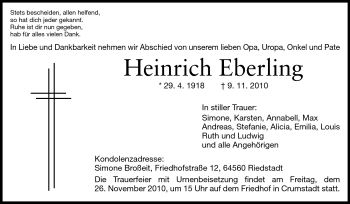 Stets bescheiden, allen helfend,
so hat dich jeder gekannt.
Ruhe ist dir nun gegeben,
hab für alles vielen Dank.

In Liebe und Dankbarkeit nehmen wir Abschied von unserem lieben Opa, Uropa, Onkel und Pate

Heinrich Eberling

* 29. 4. 1918 † 9. 11. 2010

In stiller Trauer:
Simone, Karsten, Annabell, Max
Andreas, Stefanie, Alicia, Emilia, Louis
Ruth und Ludwig
und alle Angehörigen

Kondolenzadresse:
Simone Broßeit, Friedhofstraße 12, 64560 Riedstadt

Die Trauerfeier mit Urnenbeisetzung findet am Freitag, dem 26. November 2010, um 15 Uhr auf dem Friedhof in Crumstadt statt.